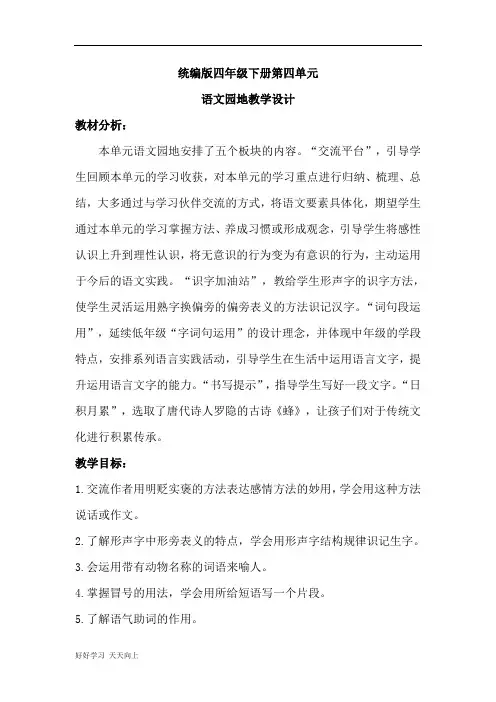 统编版四年级下册第四单元

语文园地教学设计

教材分析：

本单元语文园地安排了五个板块的内容。“交流平台”，引导学生回顾本单元的学习收获，对本单元的学习重点进行归纳、梳理、总结，大多通过与学习伙伴交流的方式，将语文要素具体化，期望学生通过本单元的学习掌握方法、养成习惯或形成观念，引导学生将感性认识上升到理性认识，将无意识的行为变为有意识的行为，主动运用于今后的语文实践。“识字加油站”，教给学生形声字的识字方法，使学生灵活运用熟字换偏旁的偏旁表义的方法识记汉字。“词句段运用”，延续低年级“字词句运用”的设计理念，并体现中年级的学段特点，安排系列语言实践活动，引导学生在生活中运用语言文字，提升运用语言文字的能力。“书写提示”，指导学生写好一段文字。“日积月累”，选取了唐代诗人罗隐的古诗《蜂》，让孩子们对于传统文化进行积累传承。

教学目标：

1.交流作者用明贬实褒的方法表达感情方法的妙用，学会用这种方法说话或作文。

2.了解形声字中形旁表义的特点，学会用形声字结构规律识记生字。

3.会运用带有动物名称的词语来喻人。

4.掌握冒号的用法，学会用所给短语写一个片段。

5.了解语气助词的作用。

好好学习 天天向上